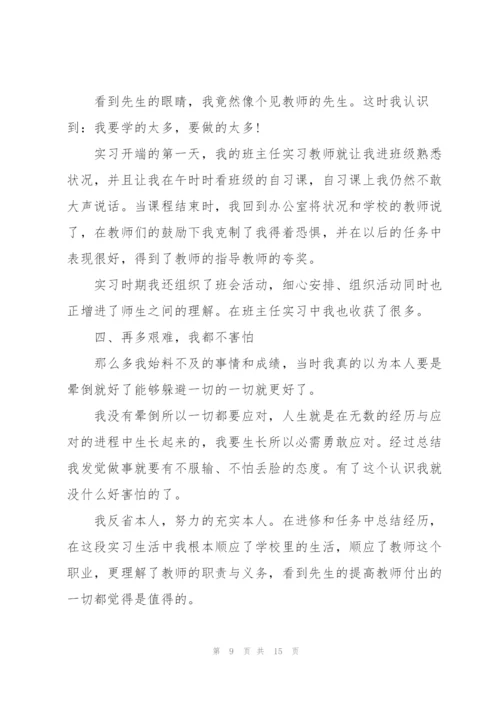 看到先生的眼睛，我竟然像个见教师的先生。这时我认识到：我要学的太多，要做的太多！

实习开端的第一天，我的班主任实习教师就让我进班级熟悉状况，并且让我在午时时看班级的自习课，自习课上我仍然不敢大声说话。当课程结束时，我回到办公室将状况和学校的教师说了，在教师们的鼓励下我克制了我得着恐惧，并在以后的任务中表现很好，得到了教师的指导教师的夸奖。

实习时期我还组织了班会活动，细心安排、组织活动同时也正增进了师生之间的理解。在班主任实习中我也收获了很多。

四、再多艰难，我都不害怕

那么多我始料不及的事情和成绩，当时我真的以为本人要是晕倒就好了能够躲避一切的一切就更好了。

我没有晕倒所以一切都要应对，人生就是在无数的经历与应对的进程中生长起来的，我要生长所以必需勇敢应对。经过总结我发觉做事就要有不服输、不怕丢脸的态度。有了这个认识我就没什么好害怕的了。

我反省本人，努力的充实本人。在进修和任务中总结经历，在这段实习生活中我根本顺应了学校里的生活，顺应了教师这个职业，更理解了教师的职责与义务，看到先生的提高教师付出的一切都觉得是值得的。

第 9 页 共 15 页